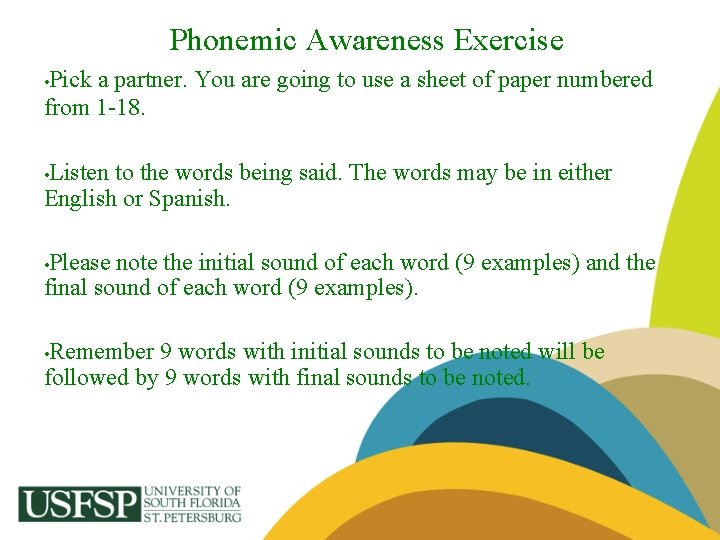 Phonemic Awareness Exercise

•Pick a partner. You are going to use a sheet of paper numbered from 1-18.

•Listen to the words being said. The words may be in either English or Spanish.

•Please note the initial sound of each word (9 examples) and the final sound of each word (9 examples).

•Remember 9 words with initial sounds to be noted will be followed by 9 words with final sounds to be noted.

USFSP UNIVERSITY OF SOUTH FLORIDA ST. PETERSBURG